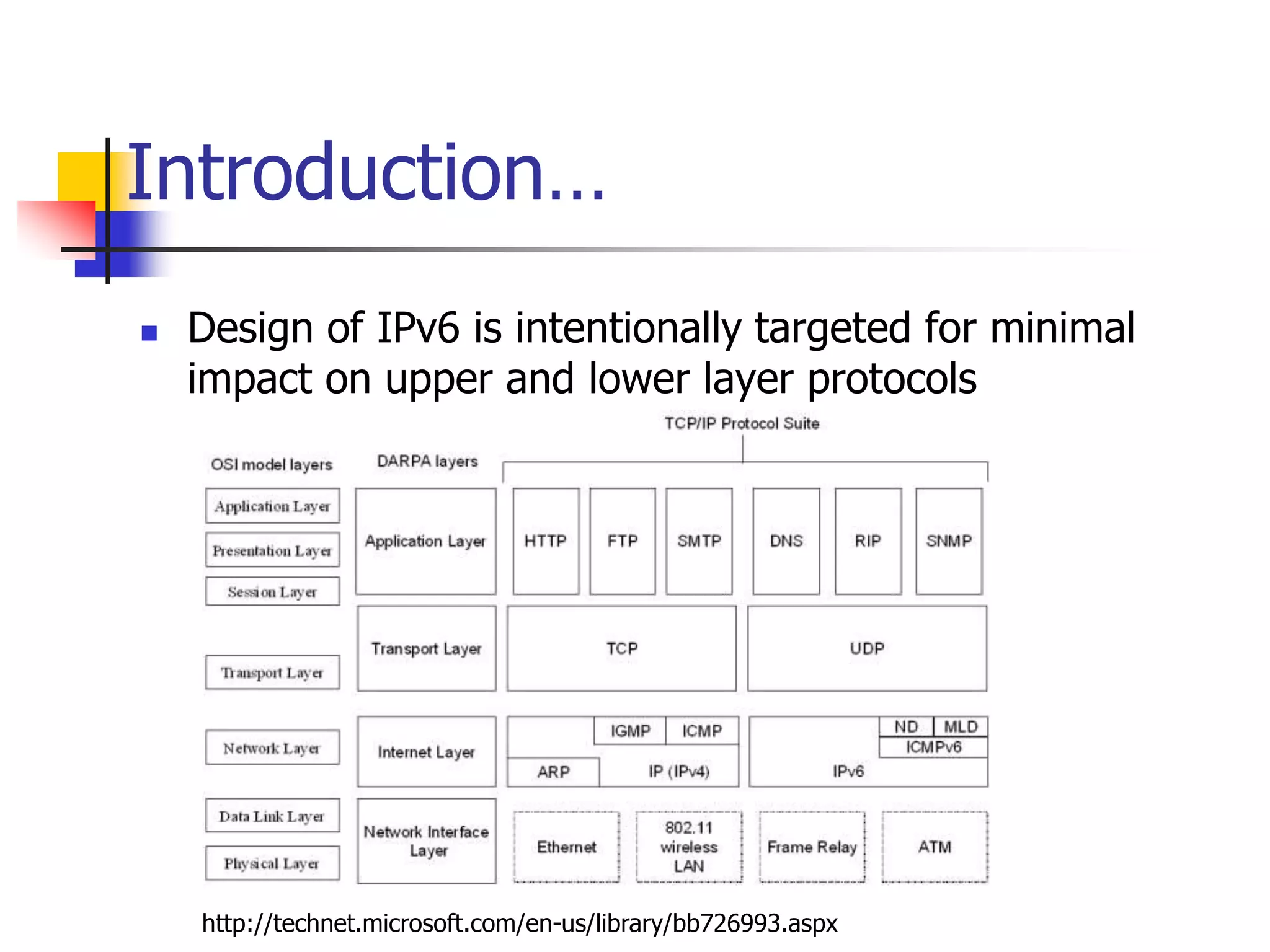 Introduction…

Design of IPv6 is intentionally targeted for minimal impact on upper and lower layer protocols

TCP/IP Protocol Suite

OSI model layers

DARPA layers

Application Layer
Presentation Layer
Session Layer
Transport Layer
Network Layer
Data Link Layer
Physical Layer

Application Layer
Transport Layer
Internet Layer
Network Interface Layer

HTTP
FTP
SMTP
DNS
RIP
SNMP

TCP
UDP

IGMP
ICMP
ARP
IP (IPv4)

ND
MLD
ICMPv6
IPv6

Ethernet
802.11 wireless LAN
Frame Relay
ATM

http://technet.microsoft.com/en-us/library/bb726993.aspx